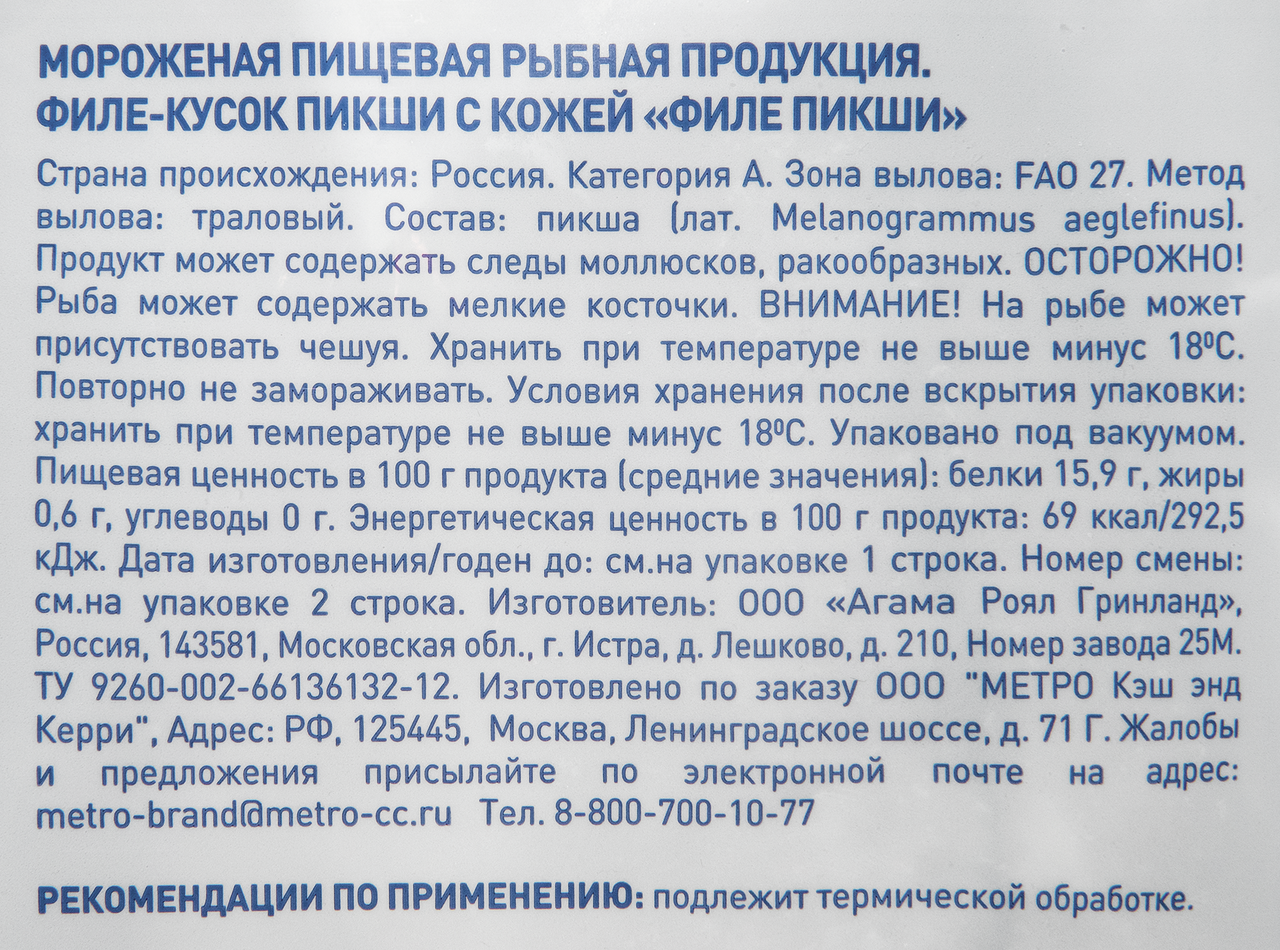 МОРОЖЕНАЯ ПИЩЕВАЯ РЫБНАЯ ПРОДУКЦИЯ.
ФИЛЕ-КУСОК ПИКШИ С КОЖЕЙ «ФИЛЕ ПИКШИ»

Страна происхождения: Россия. Категория А. Зона вылова: FAO 27. Метод вылова: траловый. Состав: пикша (лат. Melanogrammus aeglefinus). Продукт может содержать следы моллюсков, ракообразных. ОСТОРОЖНО! Рыба может содержать мелкие косточки. ВНИМАНИЕ! На рыбе может присутствовать чешуя. Хранить при температуре не выше минус 18ºС. Повторно не замораживать. Условия хранения после вскрытия упаковки: хранить при температуре не выше минус 18ºС. Упаковано под вакуумом. Пищевая ценность в 100 г продукта (средние значения): белки 15,9 г, жиры 0,6 г, углеводы 0 г. Энергетическая ценность в 100 г продукта: 69 ккал/292,5 кДж. Дата изготовления/годен до: см.на упаковке 1 строка. Номер смены: см.на упаковке 2 строка. Изготовитель: ООО «Агама Роял Гринланд», Россия, 143581, Московская обл., г. Истра, д. Лешково, д. 210, Номер завода 25М. ТУ 9260-002-66136132-12. Изготовлено по заказу ООО "МЕТРО Кэш энд Керри", Адрес: РФ, 125445, Москва, Ленинградское шоссе, д. 71 Г. Жалобы и предложения присылайте по электронной почте на адрес: metro-brand@metro-cc.ru Тел. 8-800-700-10-77

РЕКОМЕНДАЦИИ ПО ПРИМЕНЕНИЮ: подлежит термической обработке.